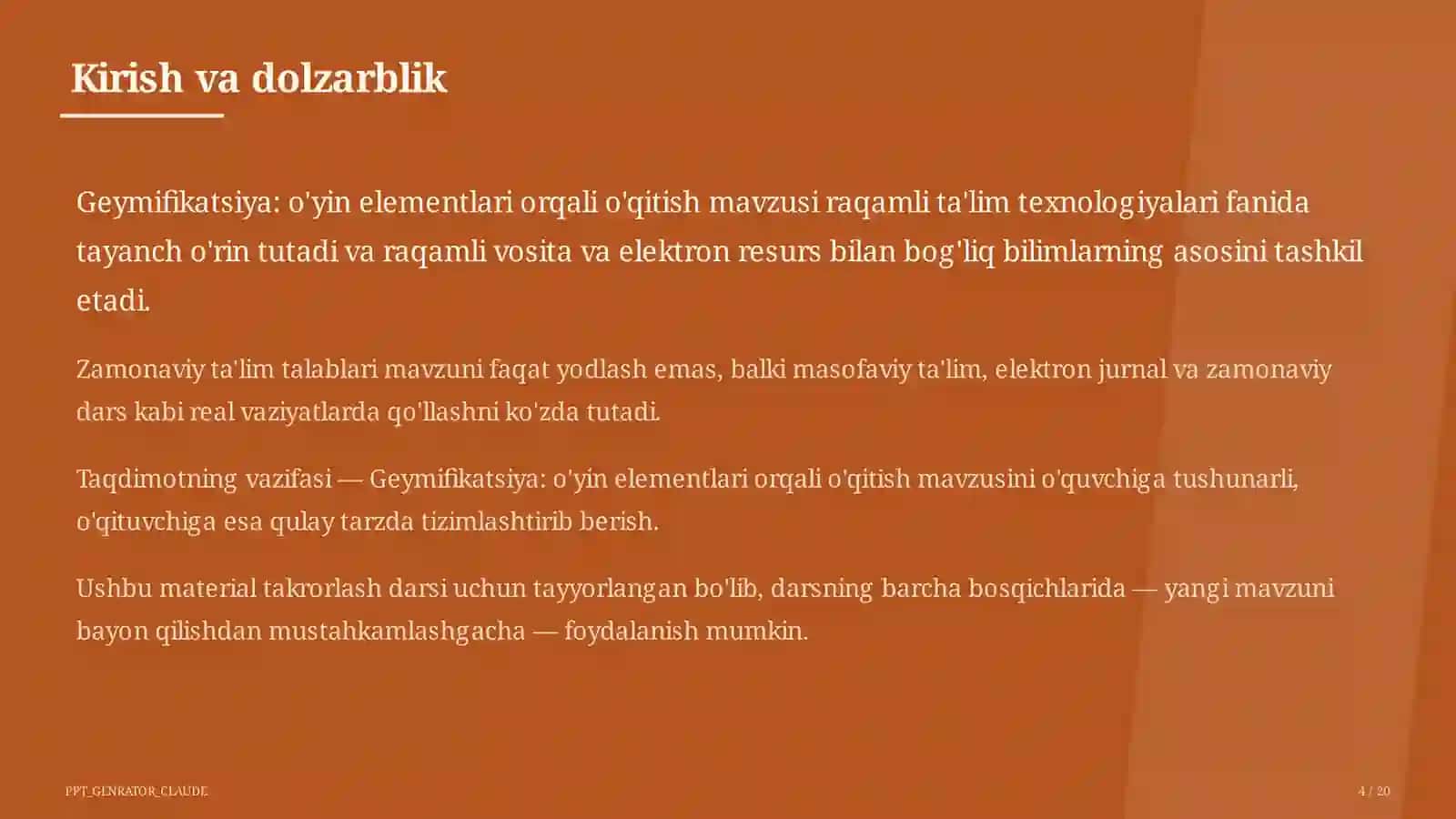 Kirish va dolzarblik

Geymifikatsiya: o'yin elementlari orqali o'qitish mavzusi raqamli ta'lim texnologiyalari fanida tayanch o'rin tutadi va raqamli vosita va elektron resurs bilan bog'liq bilimlarning asosini tashkil etadi.

Zamonaviy ta'lim talablari mavzuni faqat yodlash emas, balki masofaviy ta'lim, elektron jurnal va zamonaviy dars kabi real vaziyatlarda qo'llashni ko'zda tutadi.

Taqdimotning vazifasi — Geymifikatsiya: o'yin elementlari orqali o'qitish mavzusini o'quvchiga tushunarli, o'qituvchiga esa qulay tarzda tizimlashtirib berish.

Ushbu material takrorlash darsi uchun tayyorlangan bo'lib, darsning barcha bosqichlarida — yangi mavzuni bayon qilishdan mustahkamlashgacha — foydalanish mumkin.

PPT_GENRATOR_CLAUDE

4 / 20